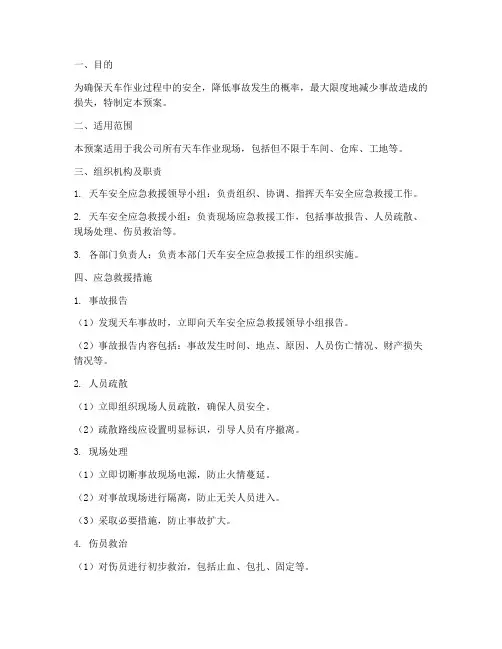 一、目的

为确保天车作业过程中的安全，降低事故发生的概率，最大限度地减少事故造成的损失，特制定本预案。

二、适用范围

本预案适用于我公司所有天车作业现场，包括但不限于车间、仓库、工地等。

三、组织机构及职责

1. 天车安全应急救援领导小组：负责组织、协调、指挥天车安全应急救援工作。

2. 天车安全应急救援小组：负责现场应急救援工作，包括事故报告、人员疏散、现场处理、伤员救治等。

3. 各部门负责人：负责本部门天车安全应急救援工作的组织实施。

四、应急救援措施

1. 事故报告

（1）发现天车事故时，立即向天车安全应急救援领导小组报告。

（2）事故报告内容包括：事故发生时间、地点、原因、人员伤亡情况、财产损失情况等。

2. 人员疏散

（1）立即组织现场人员疏散，确保人员安全。

（2）疏散路线应设置明显标识，引导人员有序撤离。

3. 现场处理

（1）立即切断事故现场电源，防止火情蔓延。

（2）对事故现场进行隔离，防止无关人员进入。

（3）采取必要措施，防止事故扩大。

4. 伤员救治

（1）对伤员进行初步救治，包括止血、包扎、固定等。